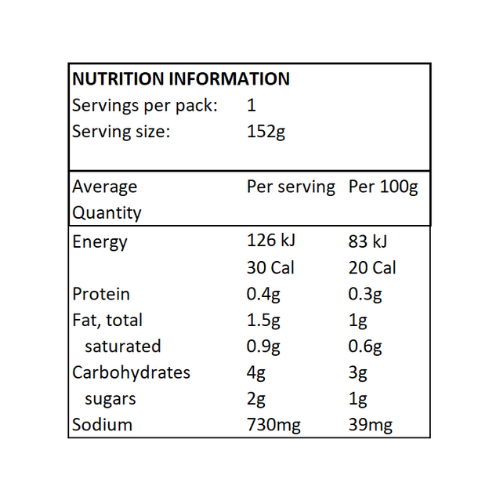 NUTRITION INFORMATION

Servings per pack: 1

Serving size: 152g

| Average Quantity | Per serving | Per 100g |
|---|---|---|
| Energy | 126 kJ | 83 kJ |
| | 30 Cal | 20 Cal |
| Protein | 0.4g | 0.3g |
| Fat, total | 1.5g | 1g |
| saturated | 0.9g | 0.6g |
| Carbohydrates | 4g | 3g |
| sugars | 2g | 1g |
| Sodium | 730mg | 39mg |